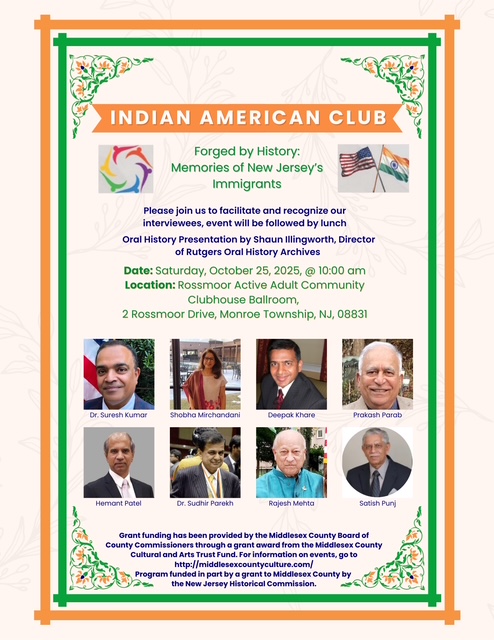 INDIAN AMERICAN CLUB

Forged by History: Memories of New Jersey's Immigrants

Please join us to facilitate and recognize our interviewees, event will be followed by lunch

Oral History Presentation by Shaun Illingworth, Director of Rutgers Oral History Archives

Date: Saturday, October 25, 2025, @ 10:00 am
Location: Rossmoor Active Adult Community Clubhouse Ballroom, 2 Rossmoor Drive, Monroe Township, NJ, 08831

Dr. Suresh Kumar
Shobha Mirchandani
Deepak Khare
Prakash Parab
Hemant Patel
Dr. Sudhir Parekh
Rajesh Mehta
Satish Punj

Grant funding has been provided by the Middlesex County Board of County Commissioners through a grant award from the Middlesex County Cultural and Arts Trust Fund. For information on events, go to http://middlesexcountyculture.com/
Program funded in part by a grant to Middlesex County by the New Jersey Historical Commission.